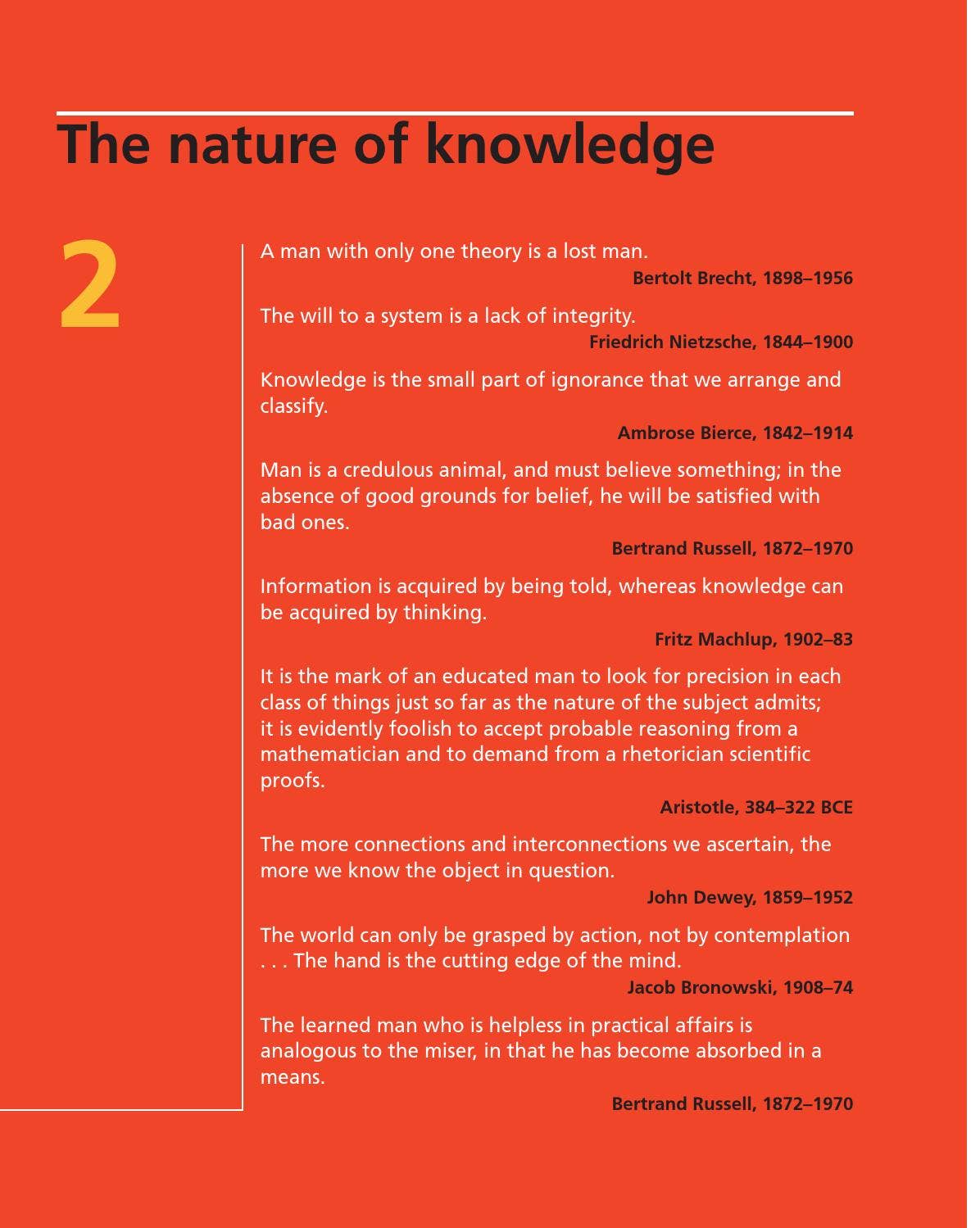 The nature of knowledge

2

A man with only one theory is a lost man.

Bertolt Brecht, 1898–1956

The will to a system is a lack of integrity.

Friedrich Nietzsche, 1844–1900

Knowledge is the small part of ignorance that we arrange and classify.

Ambrose Bierce, 1842–1914

Man is a credulous animal, and must believe something; in the absence of good grounds for belief, he will be satisfied with bad ones.

Bertrand Russell, 1872–1970

Information is acquired by being told, whereas knowledge can be acquired by thinking.

Fritz Machlup, 1902–83

It is the mark of an educated man to look for precision in each class of things just so far as the nature of the subject admits; it is evidently foolish to accept probable reasoning from a mathematician and to demand from a rhetorician scientific proofs.

Aristotle, 384–322 BCE

The more connections and interconnections we ascertain, the more we know the object in question.

John Dewey, 1859–1952

The world can only be grasped by action, not by contemplation . . . The hand is the cutting edge of the mind.

Jacob Bronowski, 1908–74

The learned man who is helpless in practical affairs is analogous to the miser, in that he has become absorbed in a means.

Bertrand Russell, 1872–1970